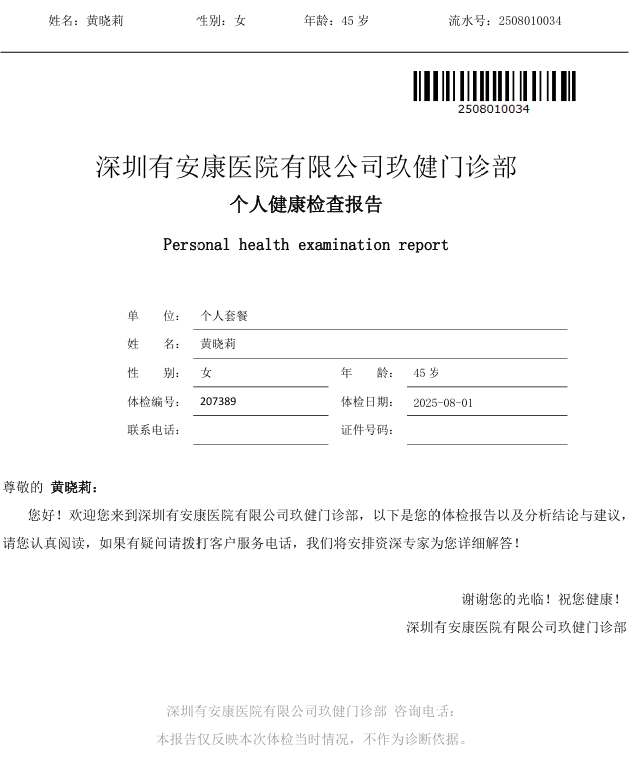 姓名：黄晓莉　　性别：女　　年龄：45 岁　　流水号：2508010034

2508010034

深圳有安康医院有限公司玖健门诊部

个人健康检查报告

Personal health examination report

单　位：个人套餐

姓　名：黄晓莉

性　别：女　　年　龄：45 岁

体检编号：207389　　体检日期：2025-08-01

联系电话：　　证件号码：

尊敬的 黄晓莉：

您好！欢迎您来到深圳有安康医院有限公司玖健门诊部，以下是您的体检报告以及分析结论与建议，请您认真阅读，如果有疑问请拨打客户服务电话，我们将安排资深专家为您详细解答！

谢谢您的光临！祝您健康！

深圳有安康医院有限公司玖健门诊部

深圳有安康医院有限公司玖健门诊部 咨询电话：

本报告仅反映本次体检当时情况，不作为诊断依据。